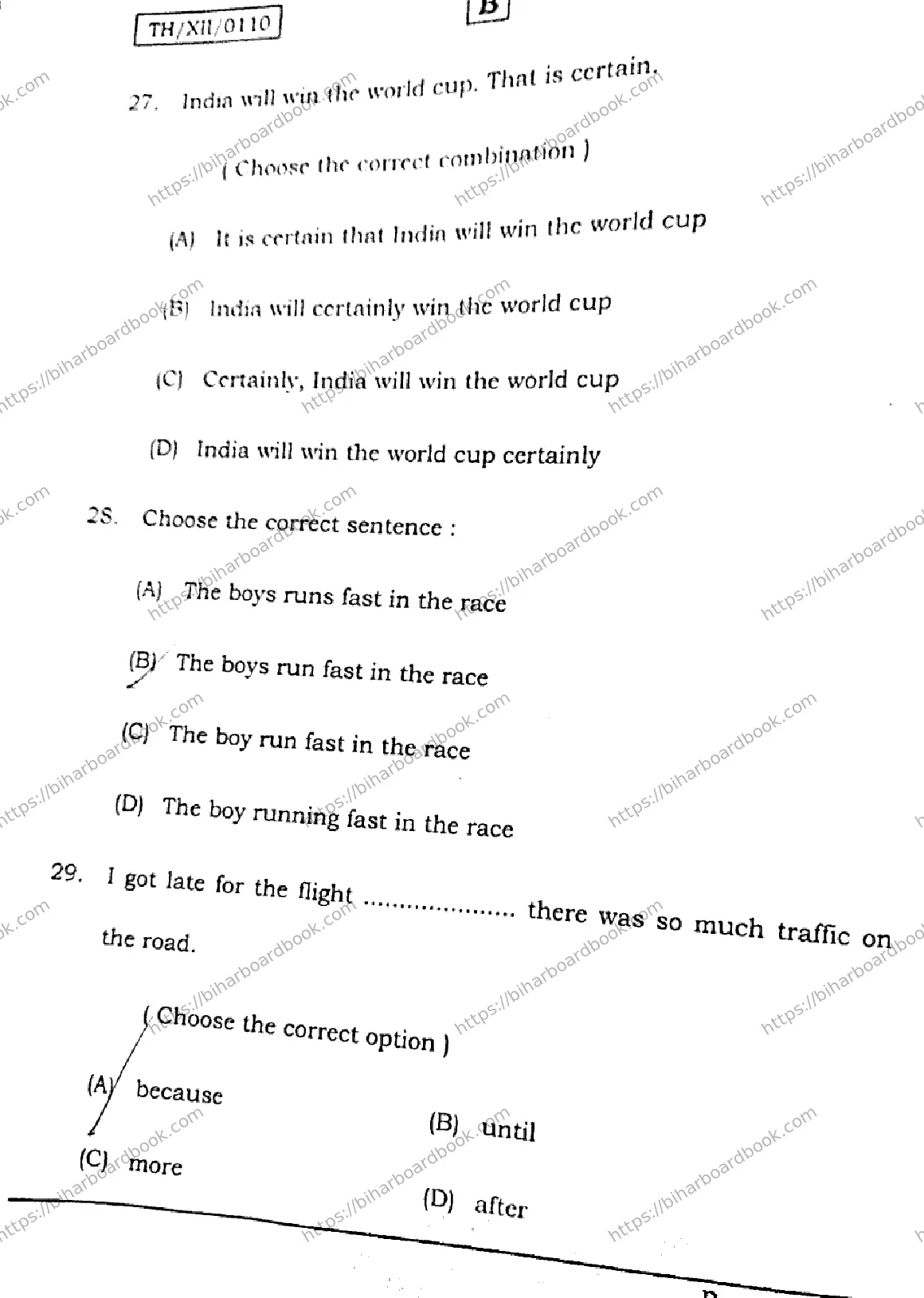 TH/XII/0110

B

27. India will win the world cup. That is certain.

( Choose the correct combination )

(A) It is certain that India will win the world cup

(B) India will certainly win the world cup

(C) Certainly, India will win the world cup

(D) India will win the world cup certainly

28. Choose the correct sentence :

(A) The boys runs fast in the race

(B) The boys run fast in the race

(C) The boy run fast in the race

(D) The boy running fast in the race

29. I got late for the flight .................... there was so much traffic on the road.

( Choose the correct option )

(A) because

(B) until

(C) more

(D) after

https://biharboardbook.com